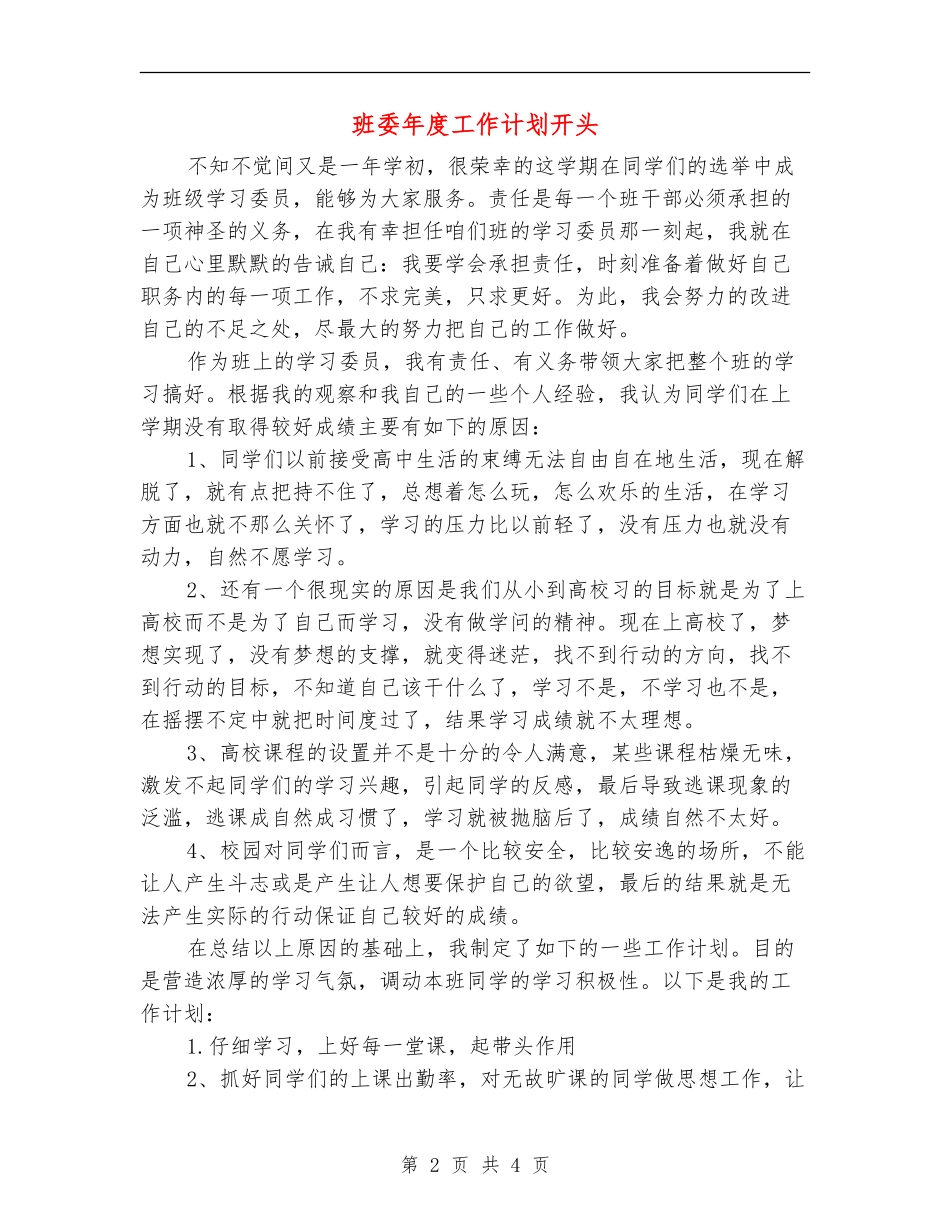 班委年度工作计划开头

不知不觉间又是一年学初，很荣幸的这学期在同学们的选举中成为班级学习委员，能够为大家服务。责任是每一个班干部必须承担的一项神圣的义务，在我有幸担任咱们班的学习委员那一刻起，我就在自己心里默默的告诫自己：我要学会承担责任，时刻准备着做好自己职务内的每一项工作，不求完美，只求更好。为此，我会努力的改进自己的不足之处，尽最大的努力把自己的工作做好。

作为班上的学习委员，我有责任、有义务带领大家把整个班的学习搞好。根据我的观察和我自己的一些个人经验，我认为同学们在上学期没有取得较好成绩主要有如下的原因：

1、同学们以前接受高中生活的束缚无法自由自在地生活，现在解脱了，就有点把持不住了，总想着怎么玩，怎么欢乐的生活，在学习方面也就不那么关怀了，学习的压力比以前轻了，没有压力也就没有动力，自然不愿学习。

2、还有一个很现实的原因是我们从小到高校习的目标就是为了上高校而不是为了自己而学习，没有做学问的精神。现在上高校了，梦想实现了，没有梦想的支撑，就变得迷茫，找不到行动的方向，找不到行动的目标，不知道自己该干什么了，学习不是，不学习也不是，在摇摆不定中就把时间度过了，结果学习成绩就不太理想。

3、高校课程的设置并不是十分的令人满意，某些课程枯燥无味，激发不起同学们的学习兴趣，引起同学的反感，最后导致逃课现象的泛滥，逃课成自然成习惯了，学习就被抛脑后了，成绩自然不太好。

4、校园对同学们而言，是一个比较安全，比较安逸的场所，不能让人产生斗志或是产生让人想要保护自己的欲望，最后的结果就是无法产生实际的行动保证自己较好的成绩。

在总结以上原因的基础上，我制定了如下的一些工作计划。目的是营造浓厚的学习气氛，调动本班同学的学习积极性。以下是我的工作计划：

1.仔细学习，上好每一堂课，起带头作用

2、抓好同学们的上课出勤率，对无故旷课的同学做思想工作，让

第 2 页 共 4 页